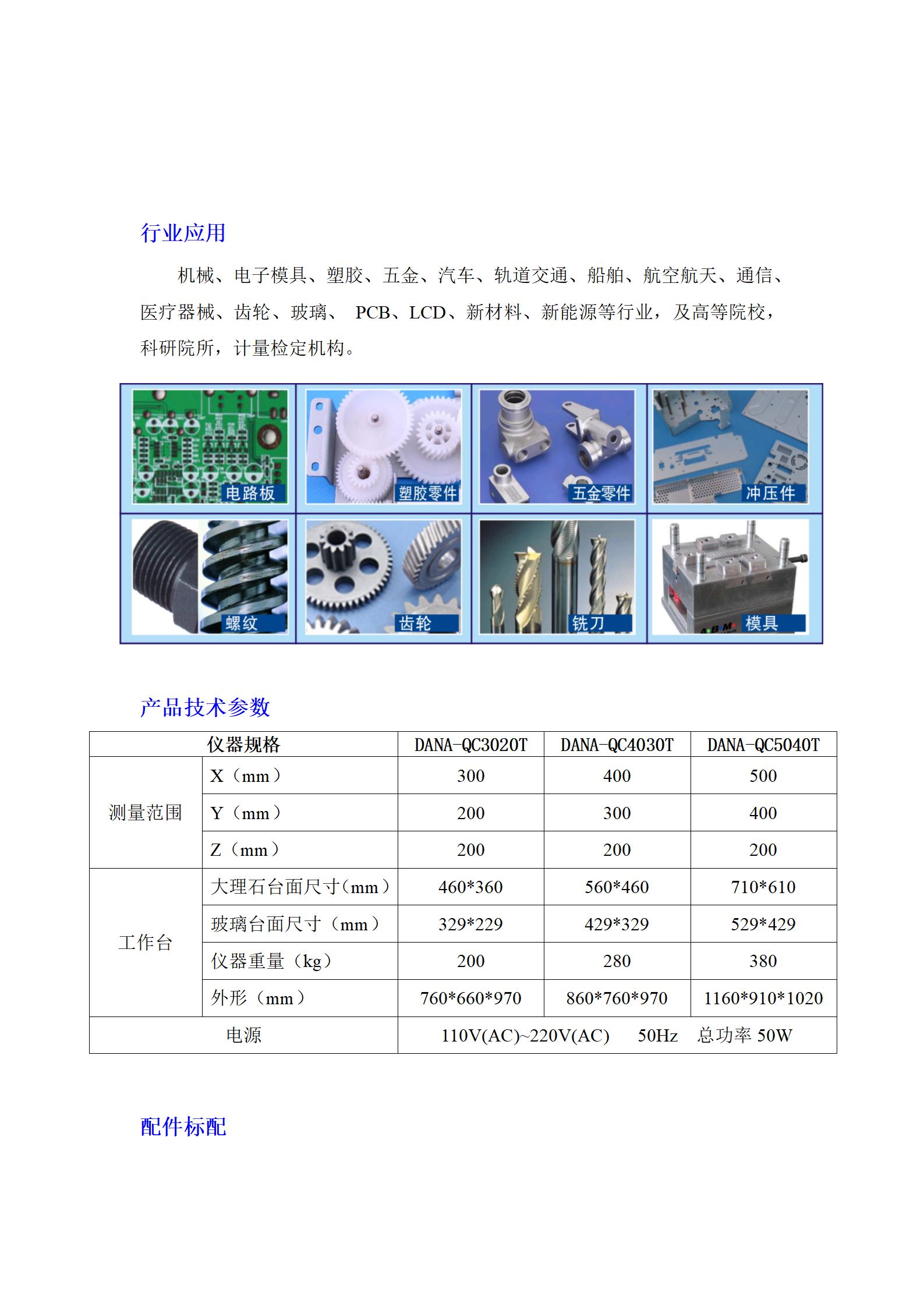 行业应用

机械、电子模具、塑胶、五金、汽车、轨道交通、船舶、航空航天、通信、医疗器械、齿轮、玻璃、 PCB、LCD、新材料、新能源等行业，及高等院校，科研院所，计量检定机构。

电路板 塑胶零件 五金零件 冲压件
螺纹 齿轮 铣刀 模具

产品技术参数

| 仪器规格 | | DANA-QC3020T | DANA-QC4030T | DANA-QC5040T |
|---|---|---|---|---|
| 测量范围 | X（mm） | 300 | 400 | 500 |
| | Y（mm） | 200 | 300 | 400 |
| | Z（mm） | 200 | 200 | 200 |
| 工作台 | 大理石台面尺寸(mm) | 460*360 | 560*460 | 710*610 |
| | 玻璃台面尺寸（mm） | 329*229 | 429*329 | 529*429 |
| | 仪器重量（kg） | 200 | 280 | 380 |
| | 外形（mm） | 760*660*970 | 860*760*970 | 1160*910*1020 |
| 电源 | | 110V(AC)~220V(AC) 50Hz 总功率 50W | | |

配件标配